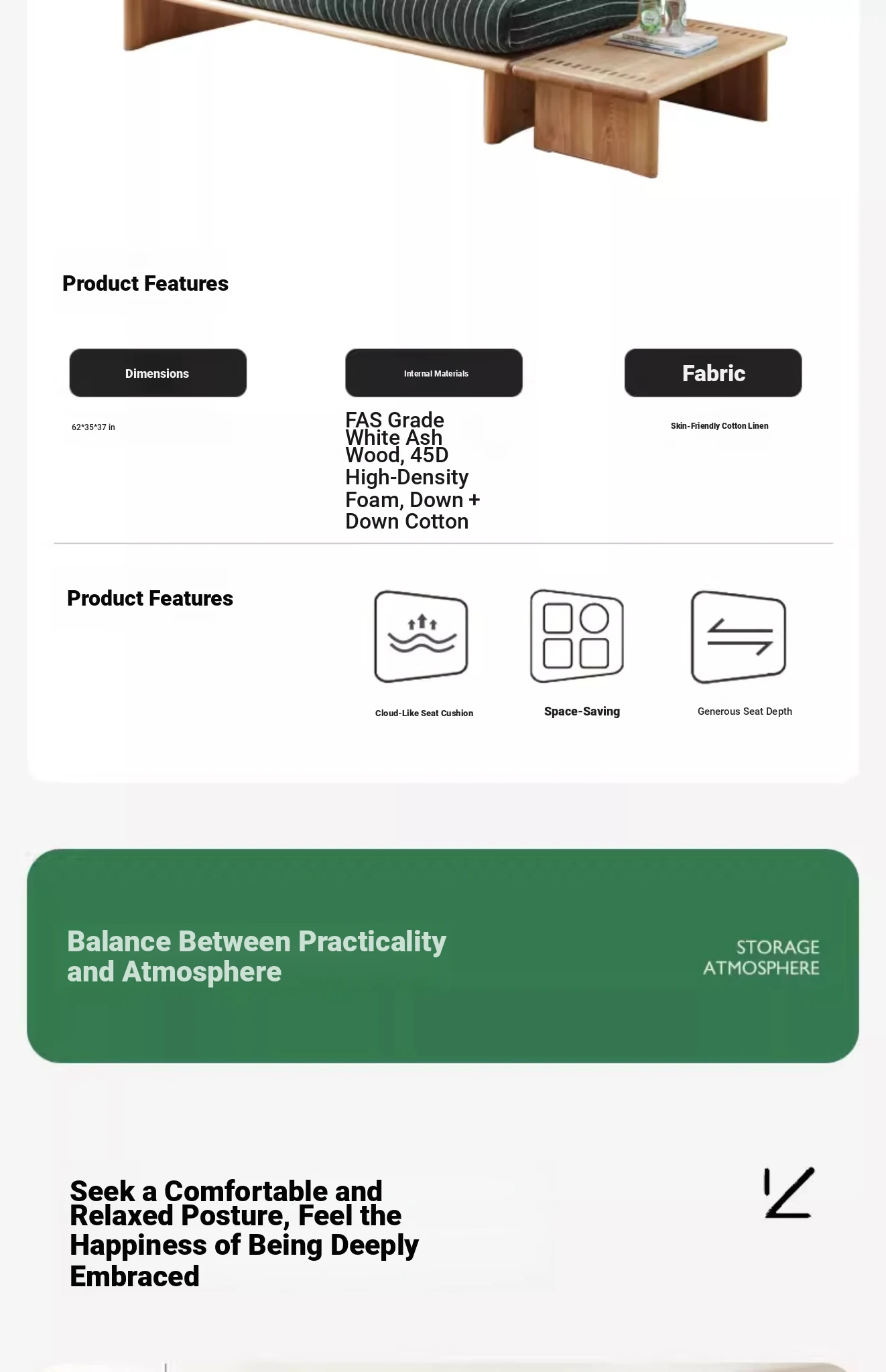 Product Features

Dimensions

62*35*37 in

Internal Materials

FAS Grade White Ash Wood, 45D High-Density Foam, Down + Down Cotton

Fabric

Skin-Friendly Cotton Linen

Product Features

Cloud-Like Seat Cushion

Space-Saving

Generous Seat Depth

Balance Between Practicality and Atmosphere

STORAGE ATMOSPHERE

Seek a Comfortable and Relaxed Posture, Feel the Happiness of Being Deeply Embraced